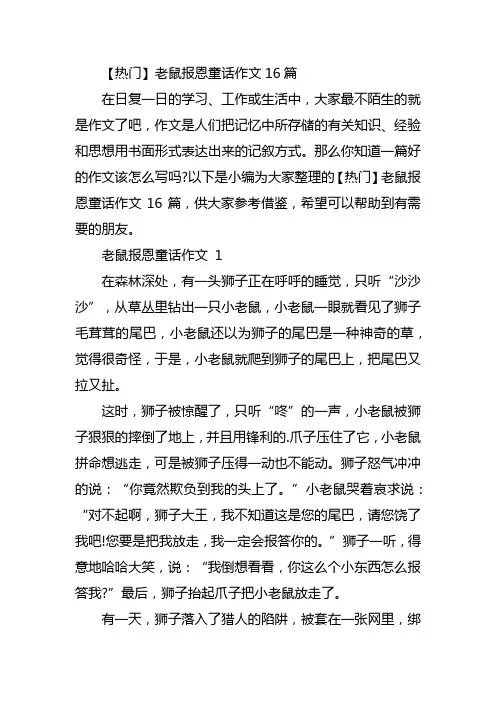 【热门】老鼠报恩童话作文 16 篇

在日复一日的学习、工作或生活中，大家最不陌生的就是作文了吧，作文是人们把记忆中所存储的有关知识、经验和思想用书面形式表达出来的记叙方式。那么你知道一篇好的作文该怎么写吗?以下是小编为大家整理的【热门】老鼠报恩童话作文 16 篇，供大家参考借鉴，希望可以帮助到有需要的朋友。

老鼠报恩童话作文 1

在森林深处，有一头狮子正在呼呼的睡觉，只听“沙沙沙”，从草丛里钻出一只小老鼠，小老鼠一眼就看见了狮子毛茸茸的尾巴，小老鼠还以为狮子的尾巴是一种神奇的草，觉得很奇怪，于是，小老鼠就爬到狮子的尾巴上，把尾巴又拉又扯。

这时，狮子被惊醒了，只听“咚”的一声，小老鼠被狮子狠狠的摔倒了地上，并且用锋利的.爪子压住了它，小老鼠拼命想逃走，可是被狮子压得一动也不能动。狮子怒气冲冲的说：“你竟然欺负到我的头上了。”小老鼠哭着哀求说：“对不起啊，狮子大王，我不知道这是您的尾巴，请您饶了我吧!您要是把我放走，我一定会报答你的。”狮子一听，得意地哈哈大笑，说：“我倒想看看，你这么个小东西怎么报答我?”最后，狮子抬起爪子把小老鼠放走了。

有一天，狮子落入了猎人的陷阱，被套在一张网里，绑